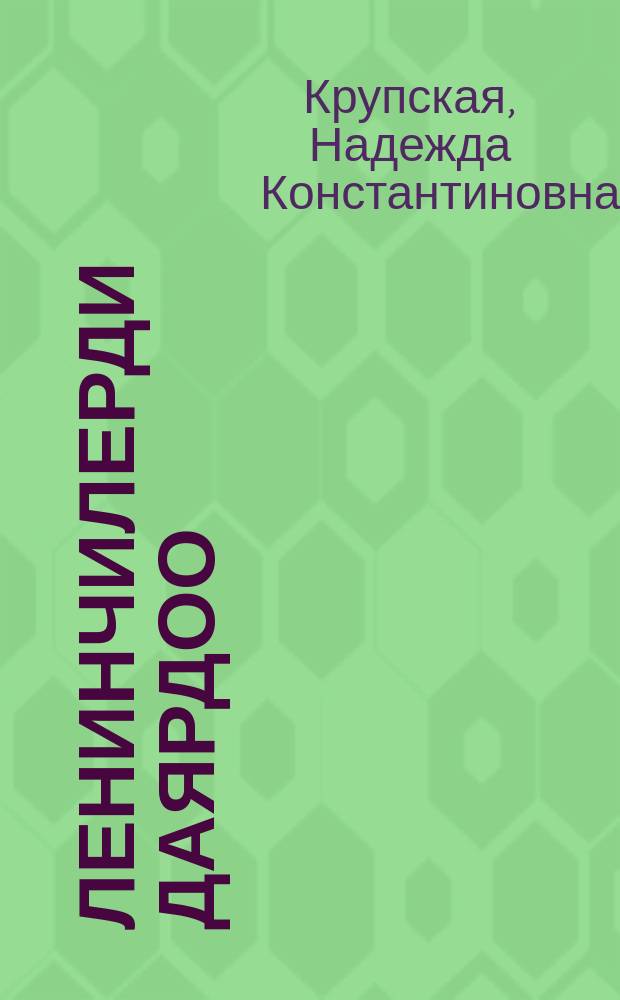 Крупская, Надежда Константиновна

ЛЕНИНЧИЛЕРДИ ДАЯРДОО